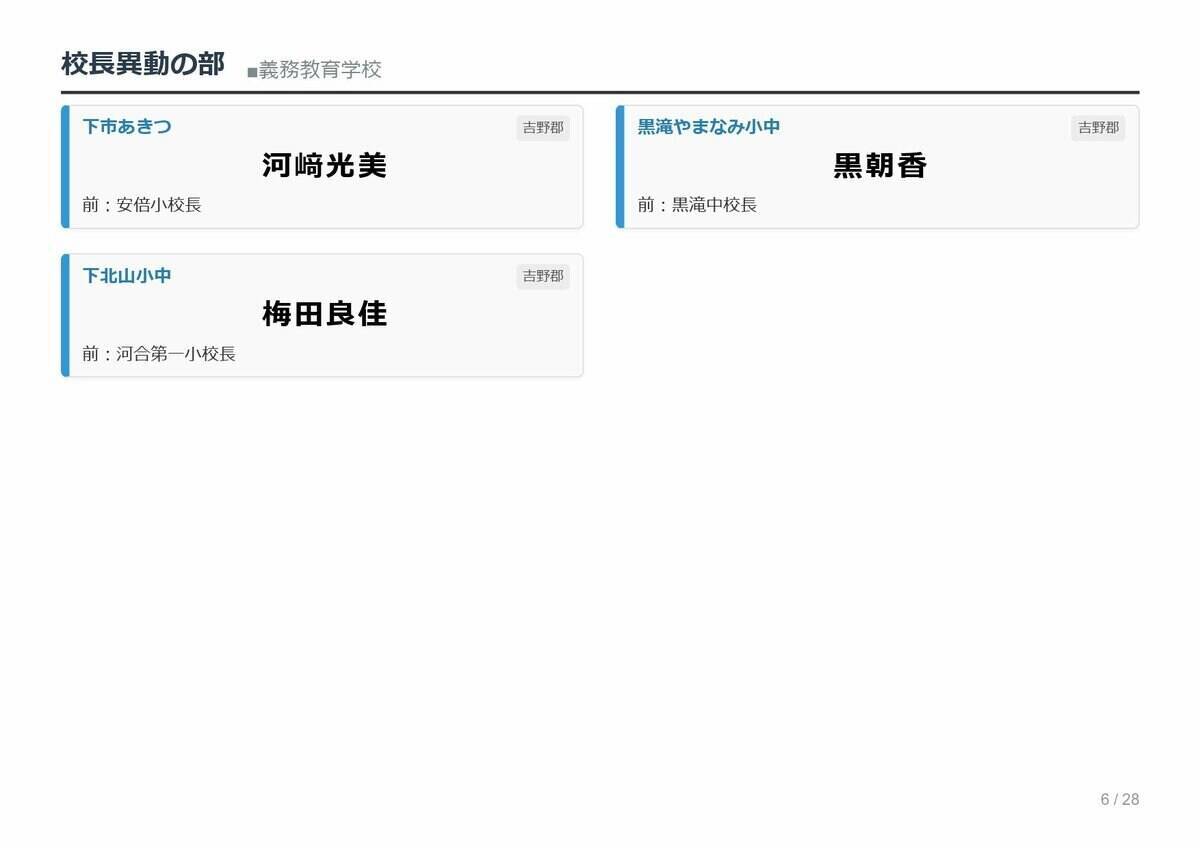 校長異動の部 ■義務教育学校

下市あきつ 吉野郡
河﨑光美
前：安倍小校長

黒滝やまなみ小中 吉野郡
黒朝香
前：黒滝中校長

下北山小中 吉野郡
梅田良佳
前：河合第一小校長

6 / 28